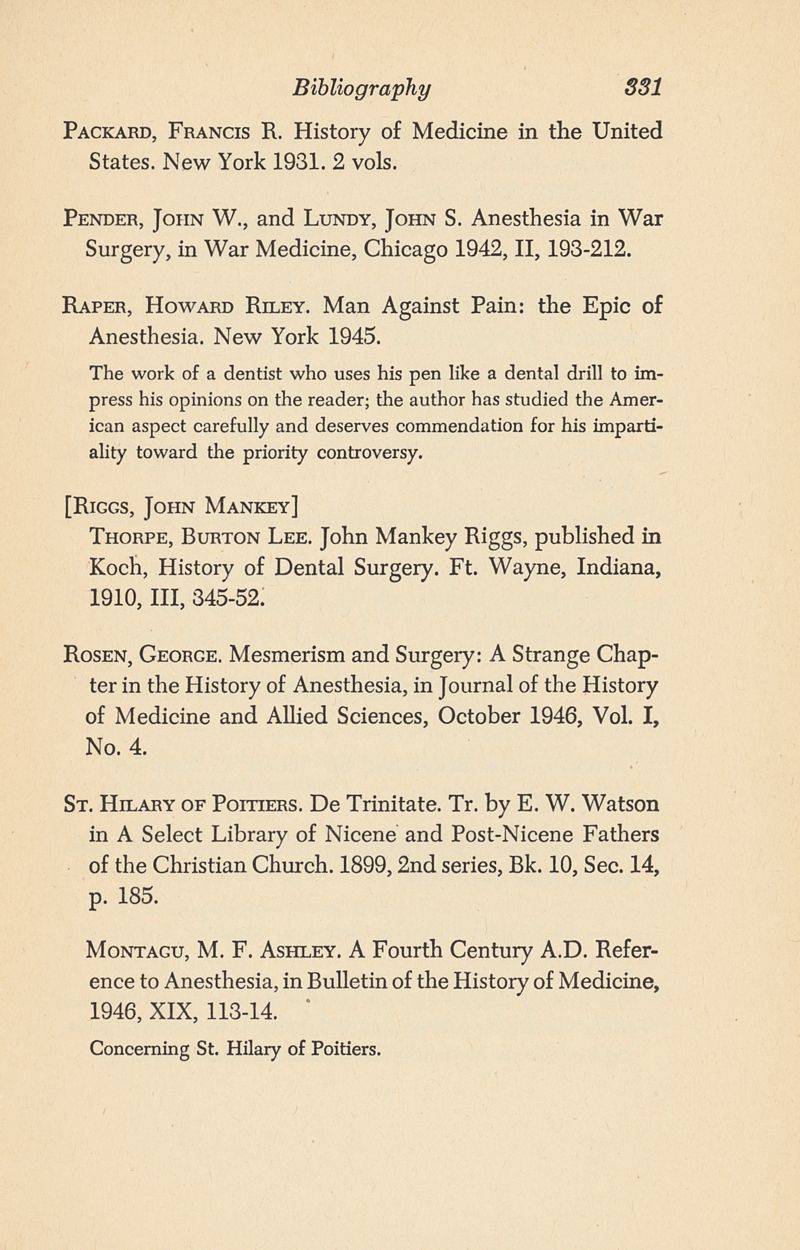 Bibliography 331

Packard, Francis R. History of Medicine in the United States. New York 1931. 2 vols.

Pender, John W., and Lundy, John S. Anesthesia in War Surgery, in War Medicine, Chicago 1942, II, 193-212.

Raper, Howard Riley. Man Against Pain: the Epic of Anesthesia. New York 1945.

The work of a dentist who uses his pen like a dental drill to impress his opinions on the reader; the author has studied the American aspect carefully and deserves commendation for his impartiality toward the priority controversy.

[Riggs, John Mankey]
Thorpe, Burton Lee. John Mankey Riggs, published in Koch, History of Dental Surgery. Ft. Wayne, Indiana, 1910, III, 345-52.

Rosen, George. Mesmerism and Surgery: A Strange Chapter in the History of Anesthesia, in Journal of the History of Medicine and Allied Sciences, October 1946, Vol. I, No. 4.

St. Hilary of Poitiers. De Trinitate. Tr. by E. W. Watson in A Select Library of Nicene and Post-Nicene Fathers of the Christian Church. 1899, 2nd series, Bk. 10, Sec. 14, p. 185.

Montagu, M. F. Ashley. A Fourth Century A.D. Reference to Anesthesia, in Bulletin of the History of Medicine, 1946, XIX, 113-14.

Concerning St. Hilary of Poitiers.